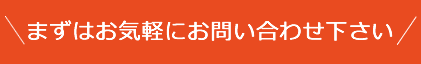 ＼まずはお気軽にお問い合わせ下さい／